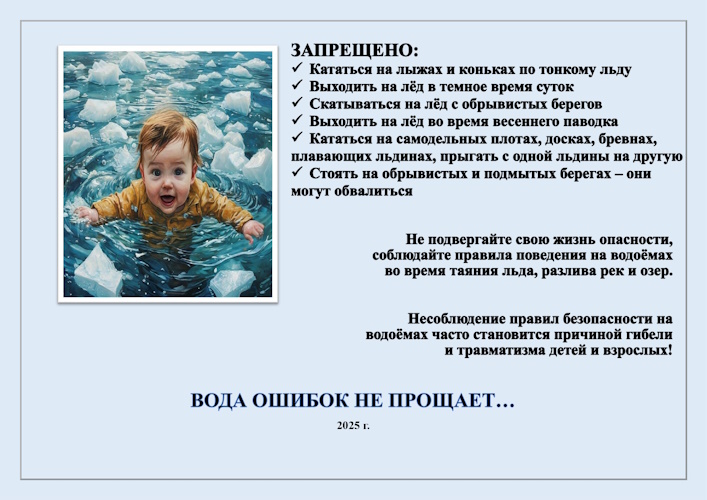 ЗАПРЕЩЕНО:
✓ Кататься на лыжах и коньках по тонкому льду
✓ Выходить на лёд в темное время суток
✓ Скатываться на лёд с обрывистых берегов
✓ Выходить на лёд во время весеннего паводка
✓ Кататься на самодельных плотах, досках, бревнах, плавающих льдинах, прыгать с одной льдины на другую
✓ Стоять на обрывистых и подмытых берегах – они могут обвалиться

Не подвергайте свою жизнь опасности, соблюдайте правила поведения на водоёмах во время таяния льда, разлива рек и озер.

Несоблюдение правил безопасности на водоёмах часто становится причиной гибели и травматизма детей и взрослых!

ВОДА ОШИБОК НЕ ПРОЩАЕТ…

2025 г.